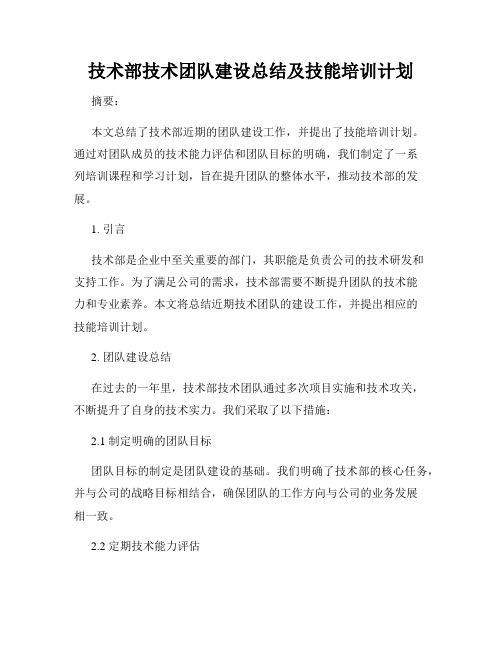 技术部技术团队建设总结及技能培训计划

摘要：

本文总结了技术部近期的团队建设工作，并提出了技能培训计划。通过对团队成员的技术能力评估和团队目标的明确，我们制定了一系列培训课程和学习计划，旨在提升团队的整体水平，推动技术部的发展。

1. 引言

技术部是企业中至关重要的部门，其职能是负责公司的技术研发和支持工作。为了满足公司的需求，技术部需要不断提升团队的技术能力和专业素养。本文将总结近期技术团队的建设工作，并提出相应的技能培训计划。

2. 团队建设总结

在过去的一年里，技术部技术团队通过多次项目实施和技术攻关，不断提升了自身的技术实力。我们采取了以下措施：

2.1 制定明确的团队目标

团队目标的制定是团队建设的基础。我们明确了技术部的核心任务，并与公司的战略目标相结合，确保团队的工作方向与公司的业务发展相一致。

2.2 定期技术能力评估